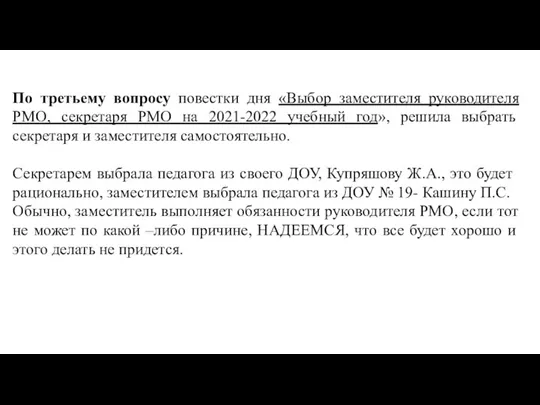 По третьему вопросу повестки дня «Выбор заместителя руководителя РМО, секретаря РМО на 2021-2022 учебный год», решила выбрать секретаря и заместителя самостоятельно.

Секретарем выбрала педагога из своего ДОУ, Купряшову Ж.А., это будет рационально, заместителем выбрала педагога из ДОУ № 19- Кашину П.С. Обычно, заместитель выполняет обязанности руководителя РМО, если тот не может по какой –либо причине, НАДЕЕМСЯ, что все будет хорошо и этого делать не придется.